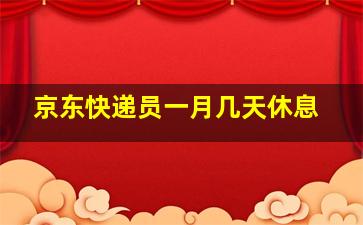 京东快递员一月几天休息